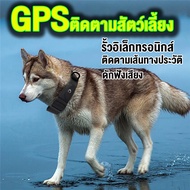 GPSติดตามสัตว์เลี้ยง

รั้วอิเล็กทรอนิกส์
ติดตามเส้นทางประวัติ
ดักฟังเสียง